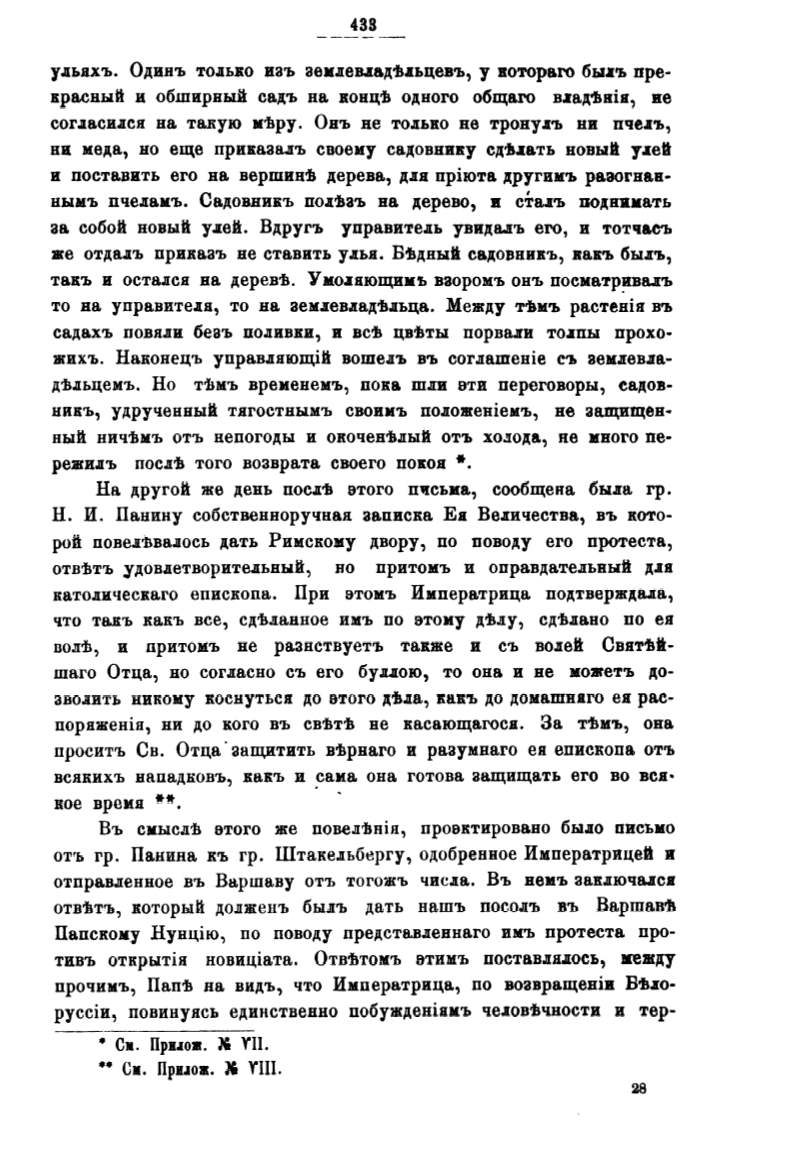 433

ульяхъ. Одинъ только изъ землевладѣльцевъ, у котораго былъ прекрасный и обширный садъ на концѣ одного общаго владѣнія, не согласился на такую мѣру. Онъ не только не тронулъ ни пчелъ, ни меда, но еще приказалъ своему садовнику сдѣлать новый улей и поставить его на вершинѣ дерева, для пріюта другимъ разогнаннымъ пчеламъ. Садовникъ полѣзъ на дерево, и сталъ поднимать за собой новый улей. Вдругъ управитель увидалъ его, и тотчасъ же отдалъ приказъ не ставить улья. Бѣдный садовникъ, какъ былъ, такъ и остался на деревѣ. Умоляющимъ взоромъ онъ посматривалъ то на управителя, то на землевладѣльца. Между тѣмъ растенія въ садахъ повяли безъ поливки, и всѣ цвѣты порвали толпы прохожихъ. Наконецъ управляющій вошелъ въ соглашеніе съ землевладѣльцемъ. Но тѣмъ временемъ, пока шли эти переговоры, садовникъ, удрученный тягостнымъ своимъ положеніемъ, не защищенный ничѣмъ отъ непогоды и окоченѣлый отъ холода, не много пережилъ послѣ того возврата своего покоя *.

На другой же день послѣ этого письма, сообщена была гр. Н. И. Панину собственноручная записка Ея Величества, въ которой повелѣвалось дать Римскому двору, по поводу его протеста, отвѣтъ удовлетворительный, но притомъ и оправдательный для католическаго епископа. При этомъ Императрица подтверждала, что такъ какъ все, сдѣланное имъ по этому дѣлу, сдѣлано по ея волѣ, и притомъ не разнствуетъ также и съ волей Святѣйшаго Отца, но согласно съ его буллою, то она и не можетъ дозволить никому коснуться до этого дѣла, какъ до домашняго ея распоряженія, ни до кого въ свѣтѣ не касающагося. За тѣмъ, она проситъ Св. Отца защитить вѣрнаго и разумнаго ея епископа отъ всякихъ нападковъ, какъ и сама она готова защищать его во всякое время **.

Въ смыслѣ этого же повелѣнія, проэктировано было письмо отъ гр. Панина къ гр. Штакельбергу, одобренное Императрицей и отправленное въ Варшаву отъ тогожъ числа. Въ немъ заключался отвѣтъ, который долженъ былъ дать нашъ посолъ въ Варшавѣ Папскому Нунцію, по поводу представленнаго имъ протеста противъ открытія новиціата. Отвѣтомъ этимъ поставлялось, между прочимъ, Папѣ на видъ, что Императрица, по возвращеніи Бѣлоруссіи, повинуясь единственно побужденіямъ человѣчности и тер-

* См. Прилож. № VII.
** См. Прилож. № VIII.

28